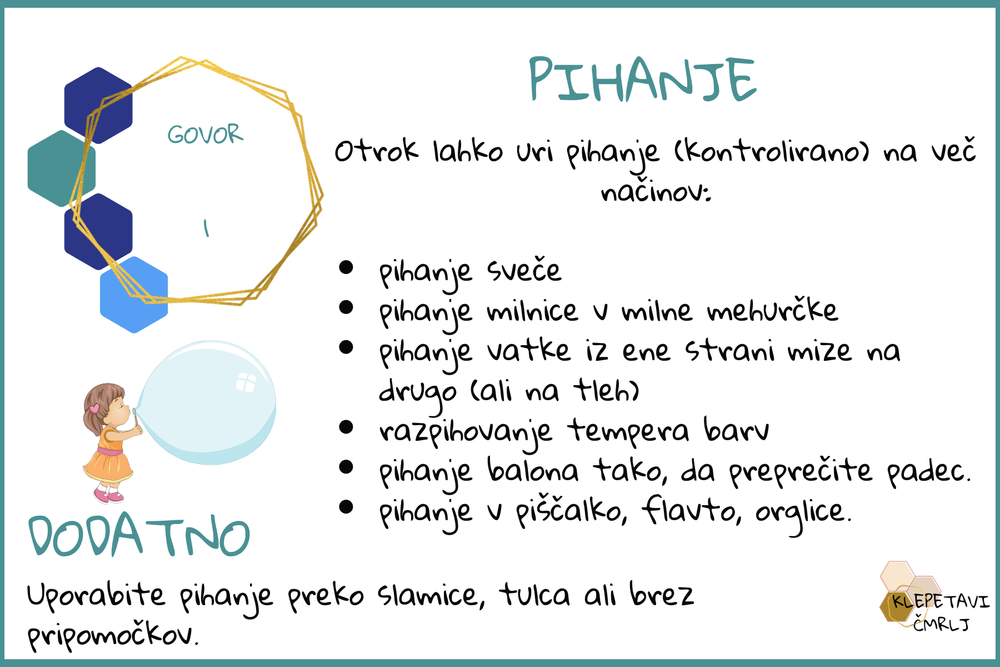 GOVOR

1

PIHANJE

Otrok lahko uri pihanje (kontrolirano) na več načinov:

• pihanje sveče
• pihanje milnice v milne mehurčke
• pihanje vatke iz ene strani mize na drugo (ali na tleh)
• razpihovanje tempera barv
• pihanje balona tako, da preprečite padec.
• pihanje v piščalko, flavto, orglice.

DODATNO

Uporabite pihanje preko slamice, tulca ali brez pripomočkov.

KLEPETAVI ČMRLJ